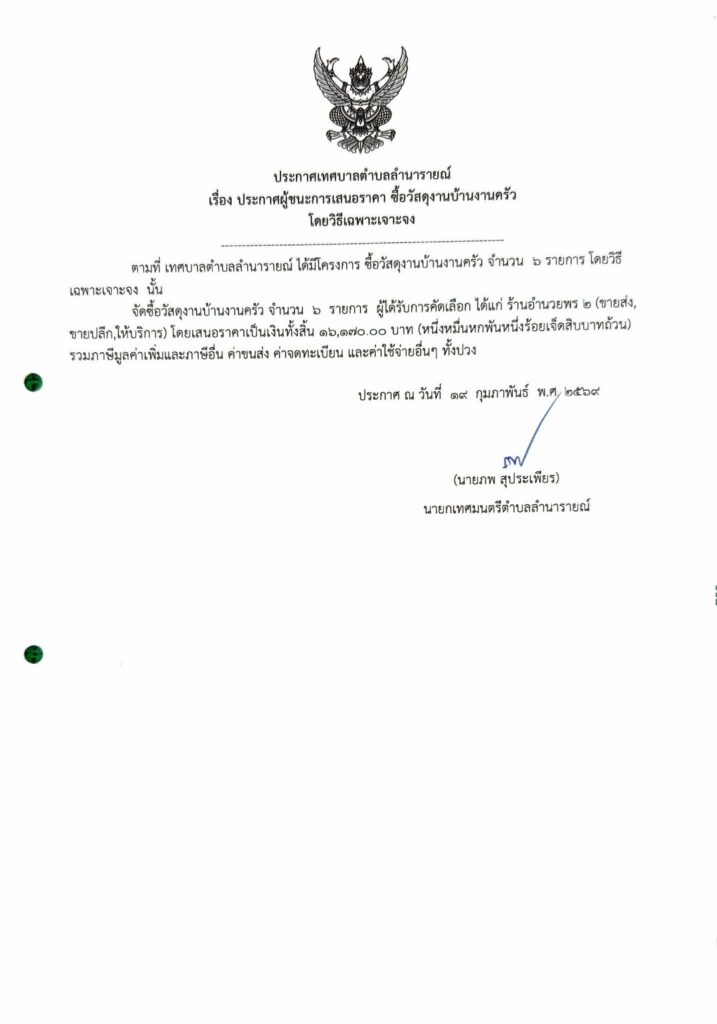 ประกาศเทศบาลตำบลลำนารายณ์
เรื่อง ประกาศผู้ชนะการเสนอราคา ซื้อวัสดุงานบ้านงานครัว
โดยวิธีเฉพาะเจาะจง

ตามที่ เทศบาลตำบลลำนารายณ์ ได้มีโครงการ ซื้อวัสดุงานบ้านงานครัว จำนวน ๖ รายการ โดยวิธีเฉพาะเจาะจง นั้น

จัดซื้อวัสดุงานบ้านงานครัว จำนวน ๖ รายการ ผู้ได้รับการคัดเลือก ได้แก่ ร้านอำนวยพร ๒ (ขายส่ง,ขายปลีก,ให้บริการ) โดยเสนอราคาเป็นเงินทั้งสิ้น ๑๖,๑๗๐.๐๐ บาท (หนึ่งหมื่นหกพันหนึ่งร้อยเจ็ดสิบบาทถ้วน) รวมภาษีมูลค่าเพิ่มและภาษีอื่น ค่าขนส่ง ค่าจดทะเบียน และค่าใช้จ่ายอื่นๆ ทั้งปวง

ประกาศ ณ วันที่ ๑๙ กุมภาพันธ์ พ.ศ. ๒๕๖๙

(นายภพ สุประเพียร)
นายกเทศมนตรีตำบลลำนารายณ์